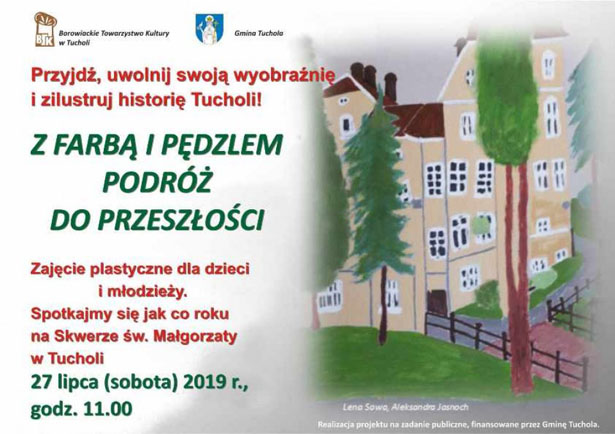 BTK

Borowiackie Towarzystwo Kultury w Tucholi

Gmina Tuchola

Przyjdź, uwolnij swoją wyobraźnię i zilustruj historię Tucholi!

Z FARBĄ I PĘDZLEM PODRÓŻ DO PRZESZŁOŚCI

Zajęcie plastyczne dla dzieci i młodzieży. Spotkajmy się jak co roku na Skwerze św. Małgorzaty w Tucholi

27 lipca (sobota) 2019 r., godz. 11.00

Lena Sowa, Aleksandra Jasnoch

Realizacja projektu na zadanie publiczne, finansowane przez Gminę Tuchola.